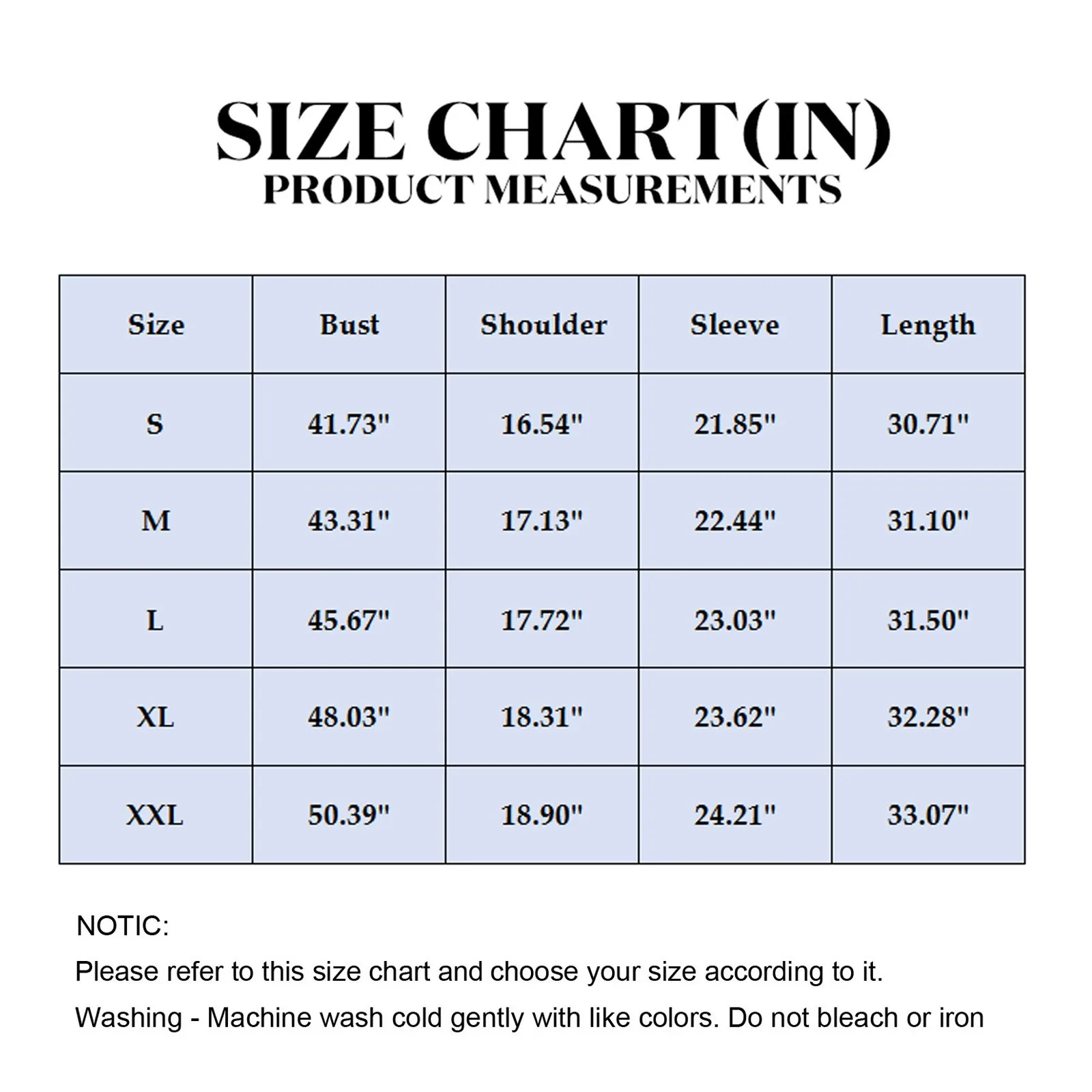 SIZE CHART(IN)
PRODUCT MEASUREMENTS

| Size | Bust | Shoulder | Sleeve | Length |
|---|---|---|---|---|
| S | 41.73" | 16.54" | 21.85" | 30.71" |
| M | 43.31" | 17.13" | 22.44" | 31.10" |
| L | 45.67" | 17.72" | 23.03" | 31.50" |
| XL | 48.03" | 18.31" | 23.62" | 32.28" |
| XXL | 50.39" | 18.90" | 24.21" | 33.07" |

NOTIC:
Please refer to this size chart and choose your size according to it.
Washing - Machine wash cold gently with like colors. Do not bleach or iron